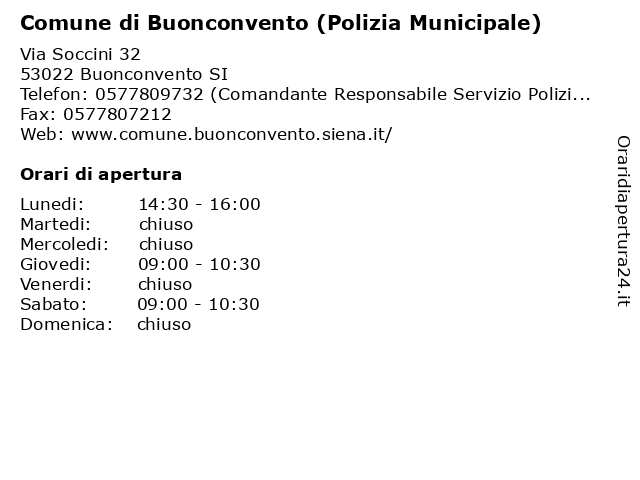 Comune di Buonconvento (Polizia Municipale)

Via Soccini 32
53022 Buonconvento SI
Telefon: 0577809732 (Comandante Responsabile Servizio Polizi...
Fax: 0577807212
Web: www.comune.buonconvento.siena.it/

Orari di apertura

| | |
|---|---|
| Lunedi: | 14:30 - 16:00 |
| Martedi: | chiuso |
| Mercoledi: | chiuso |
| Giovedi: | 09:00 - 10:30 |
| Venerdi: | chiuso |
| Sabato: | 09:00 - 10:30 |
| Domenica: | chiuso |

Oraridiapertura24.it